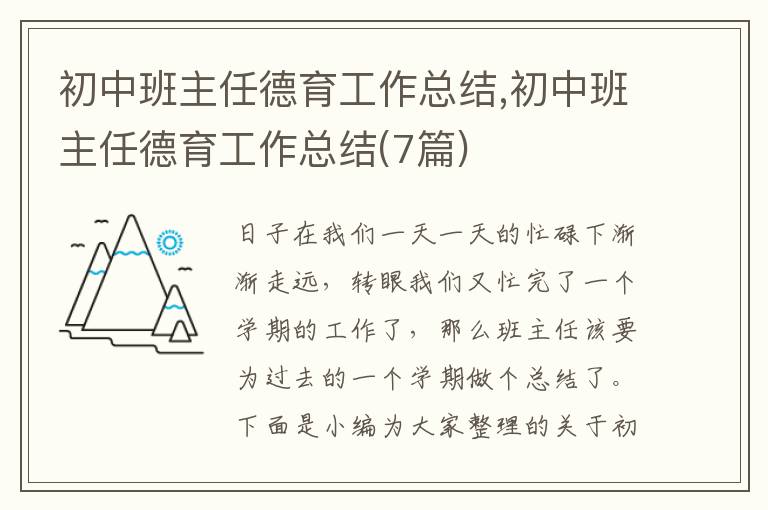 初中班主任德育工作总结,初中班主任德育工作总结(7篇)

日子在我们一天一天的忙碌下渐渐走远,转眼我们又忙完了一个学期的工作了,那么班主任该要为过去的一个学期做个总结了。下面是小编为大家整理的关于初